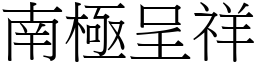 南極呈祥